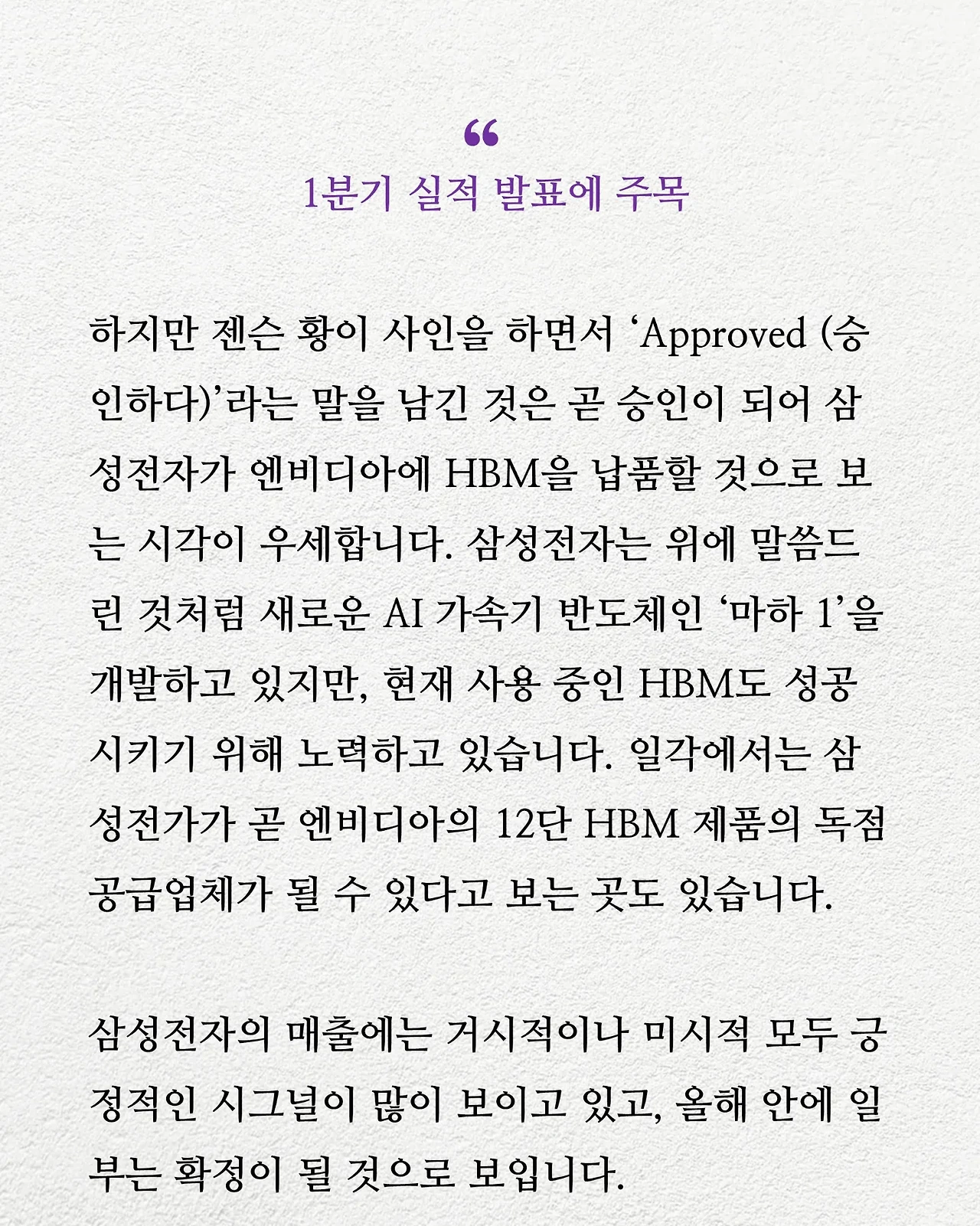 “
1분기 실적 발표에 주목

하지만 젠슨 황이 사인을 하면서 ‘Approved (승인하다)’라는 말을 남긴 것은 곧 승인이 되어 삼성전자가 엔비디아에 HBM을 납품할 것으로 보는 시각이 우세합니다. 삼성전자는 위에 말씀드린 것처럼 새로운 AI 가속기 반도체인 ‘마하 1’을 개발하고 있지만, 현재 사용 중인 HBM도 성공시키기 위해 노력하고 있습니다. 일각에서는 삼성전가가 곧 엔비디아의 12단 HBM 제품의 독점 공급업체가 될 수 있다고 보는 곳도 있습니다.

삼성전자의 매출에는 거시적이나 미시적 모두 긍정적인 시그널이 많이 보이고 있고, 올해 안에 일부는 확정이 될 것으로 보입니다.